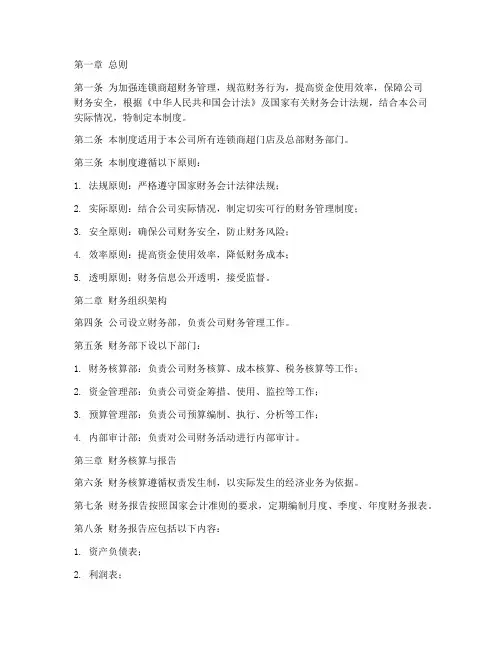 第一章 总则

第一条 为加强连锁商超财务管理，规范财务行为，提高资金使用效率，保障公司财务安全，根据《中华人民共和国会计法》及国家有关财务会计法规，结合本公司实际情况，特制定本制度。

第二条 本制度适用于本公司所有连锁商超门店及总部财务部门。

第三条 本制度遵循以下原则：

1. 法规原则：严格遵守国家财务会计法律法规；

2. 实际原则：结合公司实际情况，制定切实可行的财务管理制度；

3. 安全原则：确保公司财务安全，防止财务风险；

4. 效率原则：提高资金使用效率，降低财务成本；

5. 透明原则：财务信息公开透明，接受监督。

第二章 财务组织架构

第四条 公司设立财务部，负责公司财务管理工作。

第五条 财务部下设以下部门：

1. 财务核算部：负责公司财务核算、成本核算、税务核算等工作；

2. 资金管理部：负责公司资金筹措、使用、监控等工作；

3. 预算管理部：负责公司预算编制、执行、分析等工作；

4. 内部审计部：负责对公司财务活动进行内部审计。

第三章 财务核算与报告

第六条 财务核算遵循权责发生制，以实际发生的经济业务为依据。

第七条 财务报告按照国家会计准则的要求，定期编制月度、季度、年度财务报表。

第八条 财务报告应包括以下内容：

1. 资产负债表；

2. 利润表；